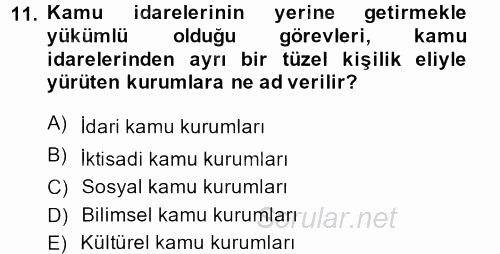 11. Kamu idarelerinin yerine getirmekle yükümlü olduğu görevleri, kamu idarelerinden ayrı bir tüzel kişilik eliyle yürüten kurumlara ne ad verilir?

A) İdari kamu kurumları
B) İktisadi kamu kurumları
C) Sosyal kamu kurumları
D) Bilimsel kamu kurumları
E) Kültürel kamu kurumları

Sorular.net